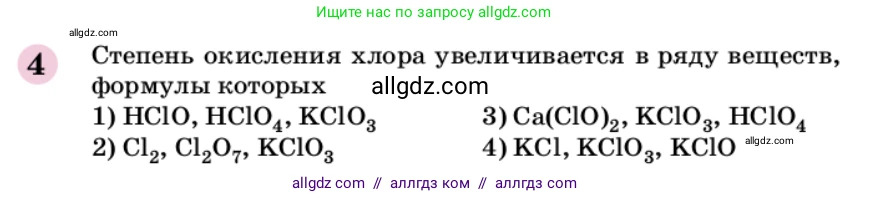 Ищите нас по запросу allgdz.com

allgdz.com

4 Степень окисления хлора увеличивается в ряду веществ, формулы которых allgdz.com

1) $HClO$, $HClO_4$, $KClO_3$

2) $Cl_2$, $Cl_2O_7$, $KClO_3$

3) $Ca(ClO)_2$, $KClO_3$, $HClO_4$

4) $KCl$, $KClO_3$, $KClO$ allgdz.com

allgdz com // аллгдз ком // аллгдз com